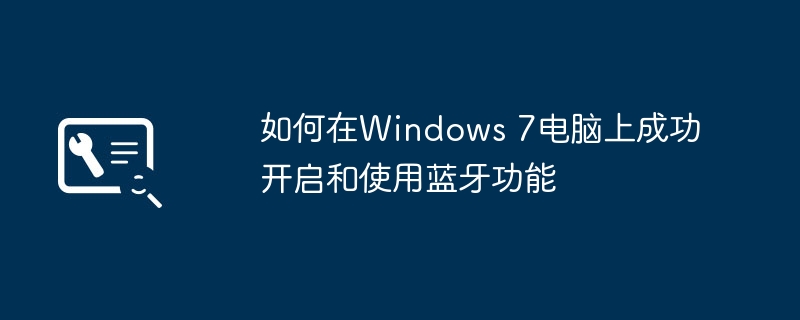 如何在Windows 7电脑上成功开启和使用蓝牙功能